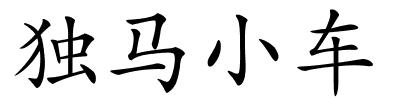 独马小车